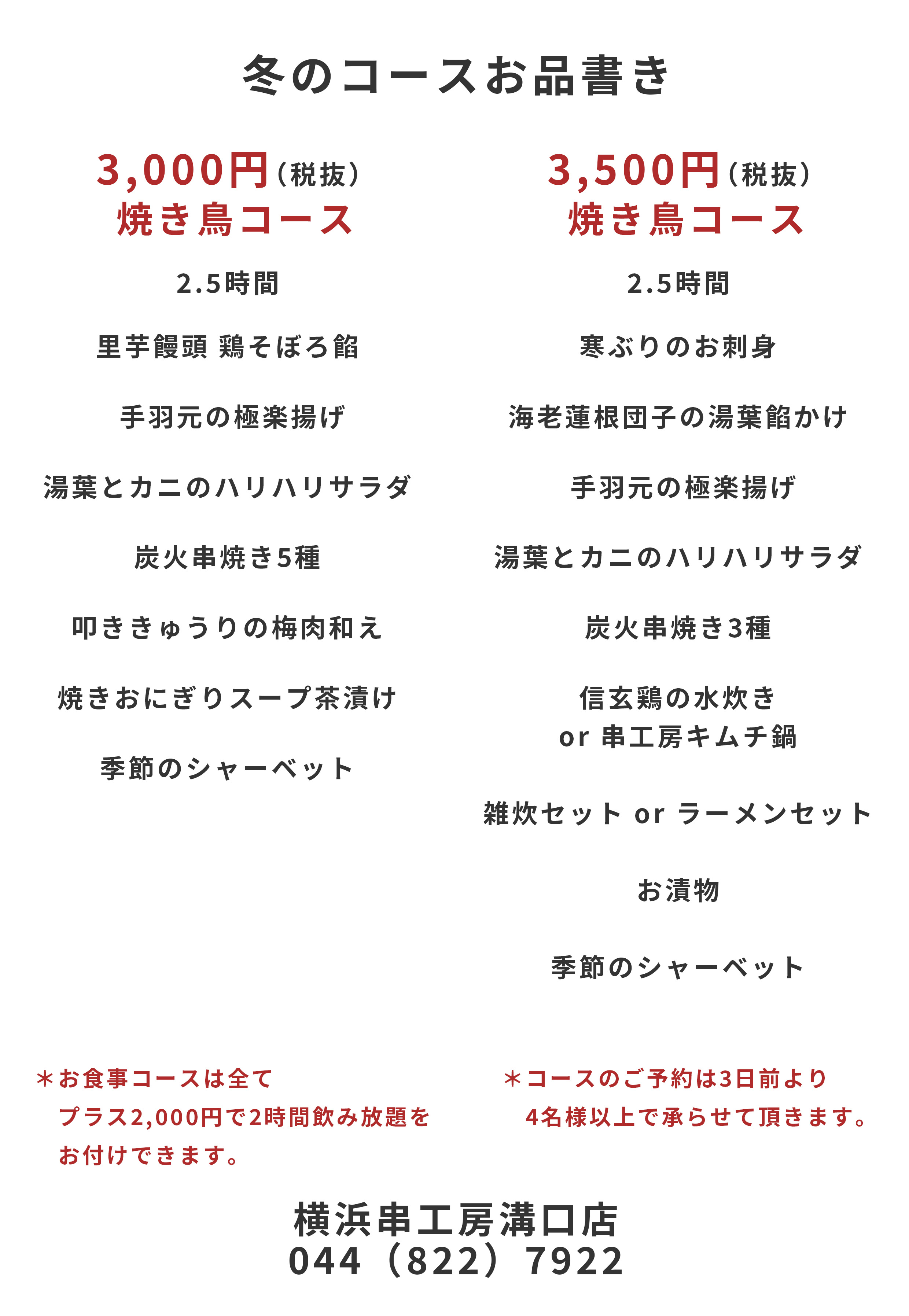 冬のコースお品書き

3,000円（税抜）
焼き鳥コース

2.5時間

里芋饅頭 鶏そぼろ餡

手羽元の極楽揚げ

湯葉とカニのハリハリサラダ

炭火串焼き5種

叩ききゅうりの梅肉和え

焼きおにぎりスープ茶漬け

季節のシャーベット

3,500円（税抜）
焼き鳥コース

2.5時間

寒ぶりのお刺身

海老蓮根団子の湯葉餡かけ

手羽元の極楽揚げ

湯葉とカニのハリハリサラダ

炭火串焼き3種

信玄鶏の水炊き
or 串工房キムチ鍋

雑炊セット or ラーメンセット

お漬物

季節のシャーベット

＊お食事コースは全て
プラス2,000円で2時間飲み放題を
お付けできます。

＊コースのご予約は3日前より
4名様以上で承らせて頂きます。

横浜串工房溝口店
044（822）7922